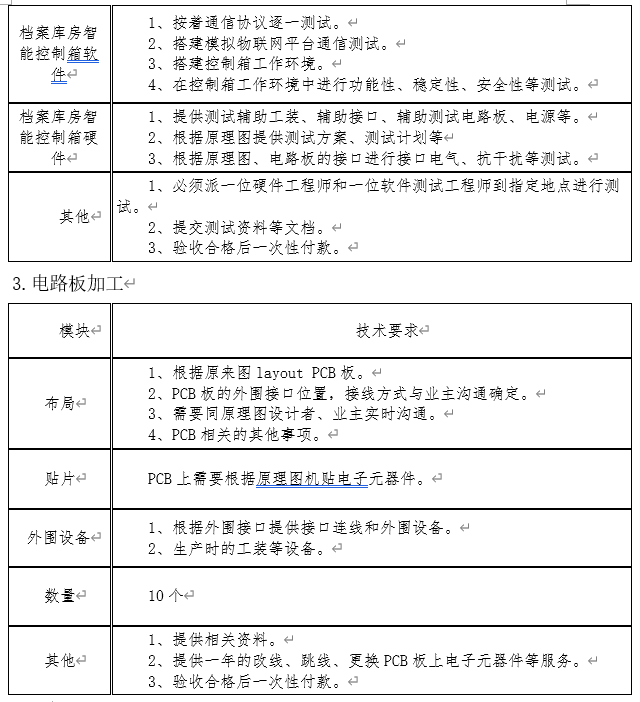 | 档案库房智能控制箱软件 | 1、按着通信协议逐一测试。<br>2、搭建模拟物联网平台通信测试。<br>3、搭建控制箱工作环境。<br>4、在控制箱工作环境中进行功能性、稳定性、安全性等测试。 |
|---|---|
| 档案库房智能控制箱硬件 | 1、提供测试辅助工装、辅助接口、辅助测试电路板、电源等。<br>2、根据原理图提供测试方案、测试计划等<br>3、根据原理图、电路板的接口进行接口电气、抗干扰等测试。 |
| 其他 | 1、必须派一位硬件工程师和一位软件测试工程师到指定地点进行测试。<br>2、提交测试资料等文档。<br>3、验收合格后一次性付款。 |

3. 电路板加工

| 模块 | 技术要求 |
|---|---|
| 布局 | 1、根据原来图 layout PCB 板。<br>2、PCB 板的外围接口位置，接线方式与业主沟通确定。<br>3、需要同原理图设计者、业主实时沟通。<br>4、PCB 相关的其他事项。 |
| 贴片 | PCB 上需要根据原理图机贴电子元器件。 |
| 外围设备 | 1、根据外围接口提供接口连线和外围设备。<br>2、生产时的工装等设备。 |
| 数量 | 10 个 |
| 其他 | 1、提供相关资料。<br>2、提供一年的改线、跳线、更换 PCB 板上电子元器件等服务。<br>3、验收合格后一次性付款。 |